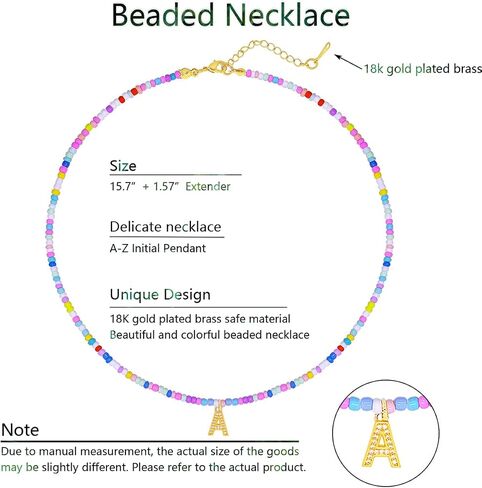 Beaded Necklace

18k gold plated brass

Size

15.7" + 1.57" Extender

Delicate necklace

A-Z Initial Pendant

Unique Design

18K gold plated brass safe material

Beautiful and colorful beaded necklace

Note

Due to manual measurement, the actual size of the goods may be slightly different. Please refer to the actual product.